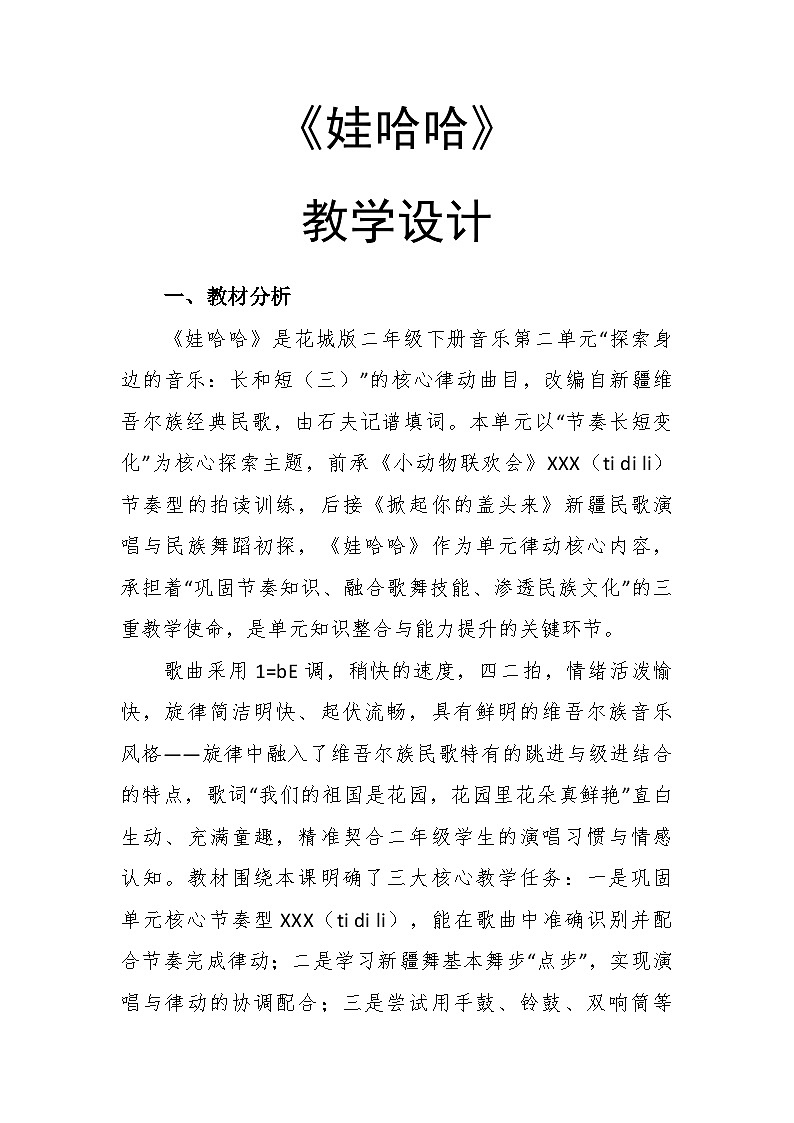 《娃哈哈》

教学设计

一、教材分析

《娃哈哈》是花城版二年级下册音乐第二单元“探索身边的音乐：长和短（三）”的核心律动曲目，改编自新疆维吾尔族经典民歌，由石夫记谱填词。本单元以“节奏长短变化”为核心探索主题，前承《小动物联欢会》XXX（ti di li）节奏型的拍读训练，后接《掀起你的盖头来》新疆民歌演唱与民族舞蹈初探，《娃哈哈》作为单元律动核心内容，承担着“巩固节奏知识、融合歌舞技能、渗透民族文化”的三重教学使命，是单元知识整合与能力提升的关键环节。

歌曲采用1=bE调，稍快的速度，四二拍，情绪活泼愉快，旋律简洁明快、起伏流畅，具有鲜明的维吾尔族音乐风格——旋律中融入了维吾尔族民歌特有的跳进与级进结合的特点，歌词“我们的祖国是花园，花园里花朵真鲜艳”直白生动、充满童趣，精准契合二年级学生的演唱习惯与情感认知。教材围绕本课明确了三大核心教学任务：一是巩固单元核心节奏型XXX（ti di li），能在歌曲中准确识别并配合节奏完成律动；二是学习新疆舞基本舞步“点步”，实现演唱与律动的协调配合；三是尝试用手鼓、铃鼓、双响筒等